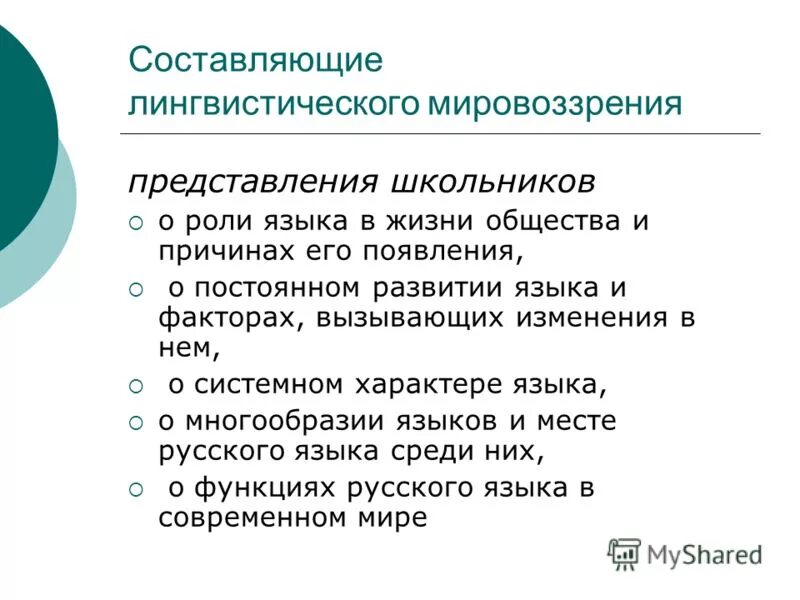 Составляющие лингвистического мировоззрения

представления школьников

○ о роли языка в жизни общества и причинах его появления,

○ о постоянном развитии языка и факторах, вызывающих изменения в нем,

○ о системном характере языка,

○ о многообразии языков и месте русского языка среди них,

○ о функциях русского языка в современном мире

MyShared